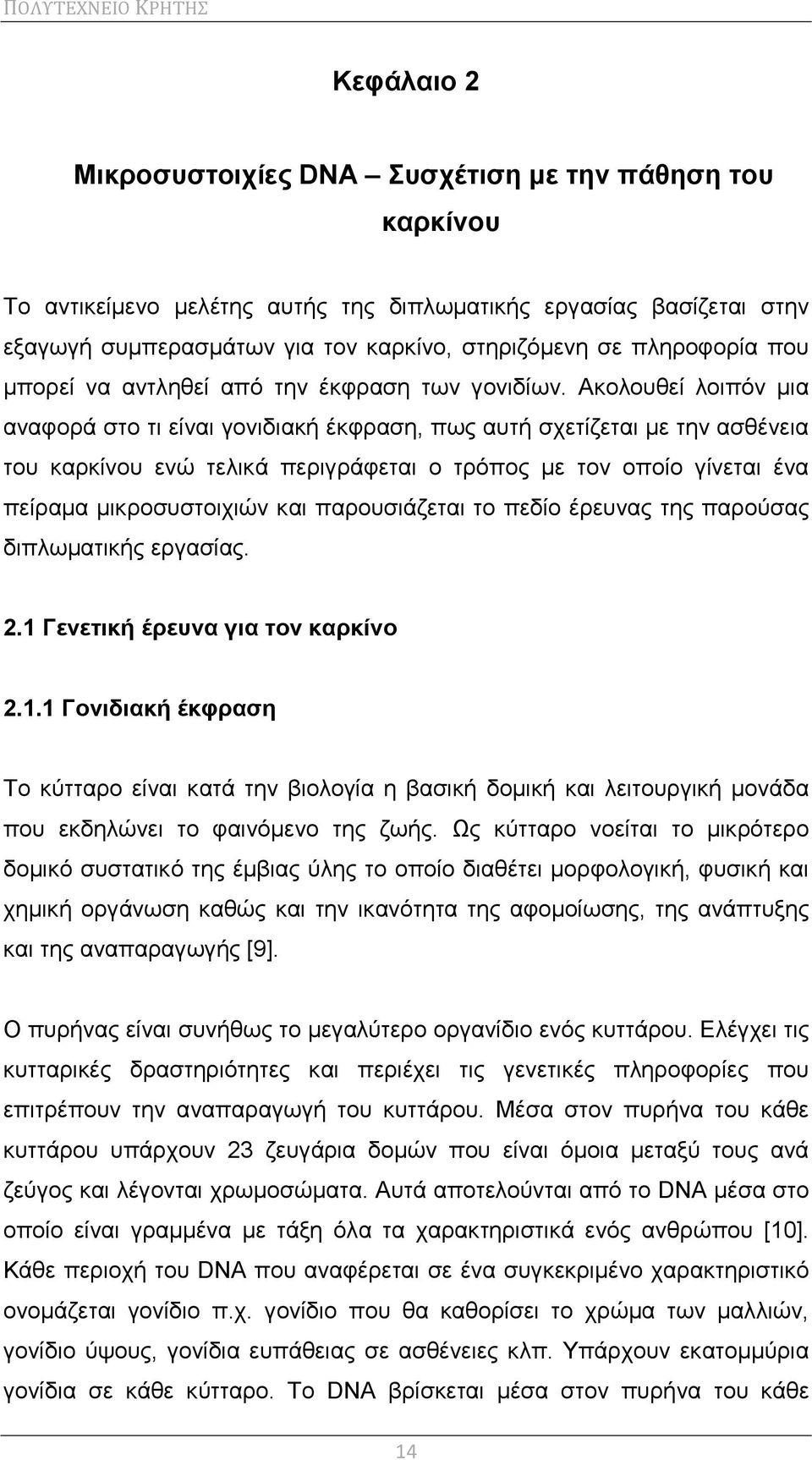 ΠΟΛΥΤΕΧΝΕΙΟ ΚΡΗΤΗΣ

Κεφάλαιο 2

Μικροσυστοιχίες DNA – Συσχέτιση με την πάθηση του καρκίνου

Το αντικείμενο μελέτης αυτής της διπλωματικής εργασίας βασίζεται στην εξαγωγή συμπερασμάτων για τον καρκίνο, στηριζόμενη σε πληροφορία που μπορεί να αντληθεί από την έκφραση των γονιδίων. Ακολουθεί λοιπόν μια αναφορά στο τι είναι γονιδιακή έκφραση, πως αυτή σχετίζεται με την ασθένεια του καρκίνου ενώ τελικά περιγράφεται ο τρόπος με τον οποίο γίνεται ένα πείραμα μικροσυστοιχιών και παρουσιάζεται το πεδίο έρευνας της παρούσας διπλωματικής εργασίας.

2.1 Γενετική έρευνα για τον καρκίνο

2.1.1 Γονιδιακή έκφραση

Το κύτταρο είναι κατά την βιολογία η βασική δομική και λειτουργική μονάδα που εκδηλώνει το φαινόμενο της ζωής. Ως κύτταρο νοείται το μικρότερο δομικό συστατικό της έμβιας ύλης το οποίο διαθέτει μορφολογική, φυσική και χημική οργάνωση καθώς και την ικανότητα της αφομοίωσης, της ανάπτυξης και της αναπαραγωγής [9].

Ο πυρήνας είναι συνήθως το μεγαλύτερο οργανίδιο ενός κυττάρου. Ελέγχει τις κυτταρικές δραστηριότητες και περιέχει τις γενετικές πληροφορίες που επιτρέπουν την αναπαραγωγή του κυττάρου. Μέσα στον πυρήνα του κάθε κυττάρου υπάρχουν 23 ζευγάρια δομών που είναι όμοια μεταξύ τους ανά ζεύγος και λέγονται χρωμοσώματα. Αυτά αποτελούνται από το DNA μέσα στο οποίο είναι γραμμένα με τάξη όλα τα χαρακτηριστικά ενός ανθρώπου [10]. Κάθε περιοχή του DNA που αναφέρεται σε ένα συγκεκριμένο χαρακτηριστικό ονομάζεται γονίδιο π.χ. γονίδιο που θα καθορίσει το χρώμα των μαλλιών, γονίδιο ύψους, γονίδια ευπάθειας σε ασθένειες κλπ. Υπάρχουν εκατομμύρια γονίδια σε κάθε κύτταρο. Το DNA βρίσκεται μέσα στον πυρήνα του κάθε

14